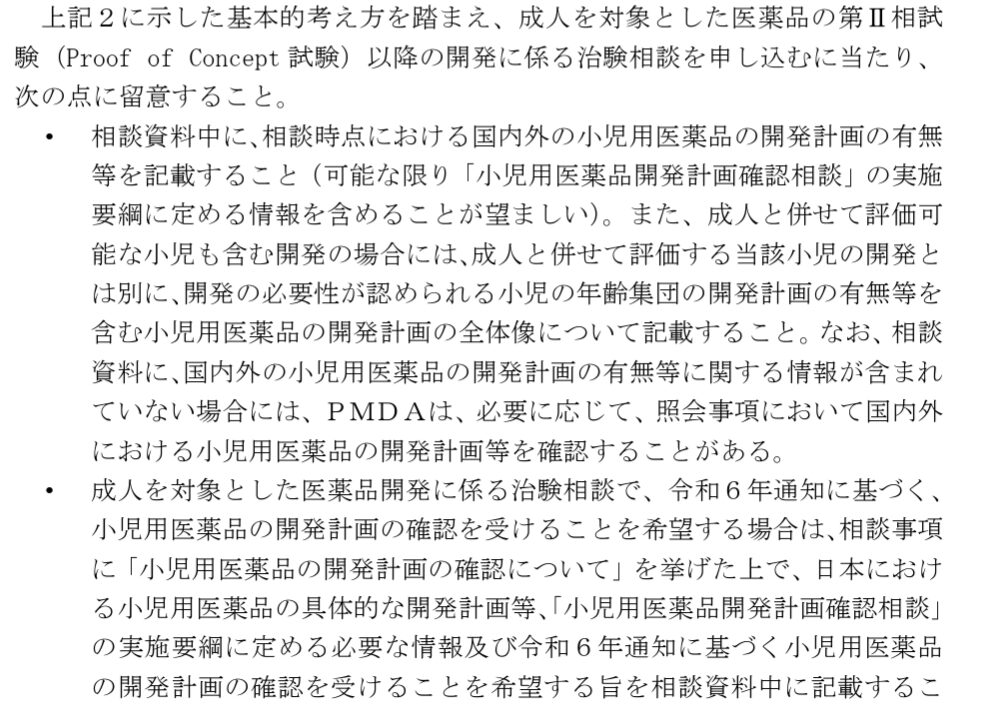 上記２に示した基本的考え方を踏まえ、成人を対象とした医薬品の第Ⅱ相試験（Proof of Concept 試験）以降の開発に係る治験相談を申し込むに当たり、次の点に留意すること。

• 相談資料中に、相談時点における国内外の小児用医薬品の開発計画の有無等を記載すること（可能な限り「小児用医薬品開発計画確認相談」の実施要綱に定める情報を含めることが望ましい）。また、成人と併せて評価可能な小児も含む開発の場合には、成人と併せて評価する当該小児の開発とは別に、開発の必要性が認められる小児の年齢集団の開発計画の有無等を含む小児用医薬品の開発計画の全体像について記載すること。なお、相談資料に、国内外の小児用医薬品の開発計画の有無等に関する情報が含まれていない場合には、ＰＭＤＡは、必要に応じて、照会事項において国内外における小児用医薬品の開発計画等を確認することがある。

• 成人を対象とした医薬品開発に係る治験相談で、令和６年通知に基づく、小児用医薬品の開発計画の確認を受けることを希望する場合は、相談事項に「小児用医薬品の開発計画の確認について」を挙げた上で、日本における小児用医薬品の具体的な開発計画等、「小児用医薬品開発計画確認相談」の実施要綱に定める必要な情報及び令和６年通知に基づく小児用医薬品の開発計画の確認を受けることを希望する旨を相談資料中に記載するこ